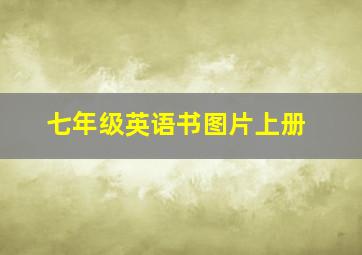 七年级英语书图片上册